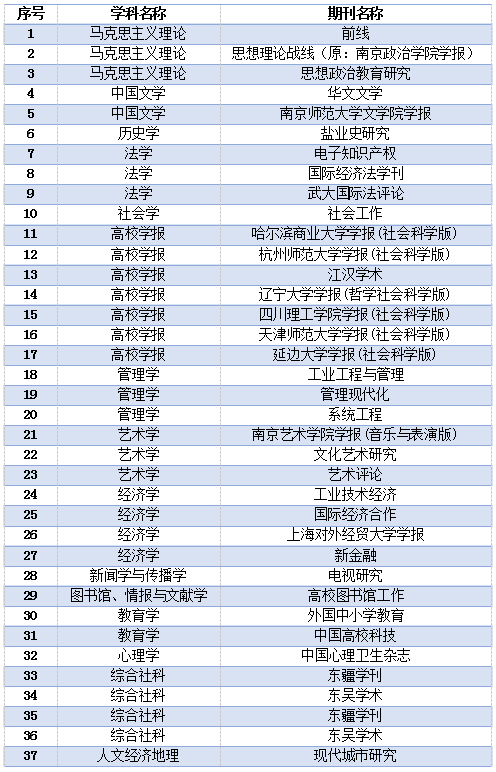 | 序号 | 学科名称 | 期刊名称 |
|---|---|---|
| 1 | 马克思主义理论 | 前线 |
| 2 | 马克思主义理论 | 思想理论战线（原：南京政治学院学报） |
| 3 | 马克思主义理论 | 思想政治教育研究 |
| 4 | 中国文学 | 华文文学 |
| 5 | 中国文学 | 南京师范大学文学院学报 |
| 6 | 历史学 | 盐业史研究 |
| 7 | 法学 | 电子知识产权 |
| 8 | 法学 | 国际经济法学刊 |
| 9 | 法学 | 武大国际法评论 |
| 10 | 社会学 | 社会工作 |
| 11 | 高校学报 | 哈尔滨商业大学学报(社会科学版) |
| 12 | 高校学报 | 杭州师范大学学报(社会科学版) |
| 13 | 高校学报 | 江汉学术 |
| 14 | 高校学报 | 辽宁大学学报(哲学社会科学版) |
| 15 | 高校学报 | 四川理工学院学报(社会科学版) |
| 16 | 高校学报 | 天津师范大学学报(社会科学版) |
| 17 | 高校学报 | 延边大学学报(社会科学版) |
| 18 | 管理学 | 工业工程与管理 |
| 19 | 管理学 | 管理现代化 |
| 20 | 管理学 | 系统工程 |
| 21 | 艺术学 | 南京艺术学院学报(音乐与表演版) |
| 22 | 艺术学 | 文化艺术研究 |
| 23 | 艺术学 | 艺术评论 |
| 24 | 经济学 | 工业技术经济 |
| 25 | 经济学 | 国际经济合作 |
| 26 | 经济学 | 上海对外经贸大学学报 |
| 27 | 经济学 | 新金融 |
| 28 | 新闻学与传播学 | 电视研究 |
| 29 | 图书馆、情报与文献学 | 高校图书馆工作 |
| 30 | 教育学 | 外国中小学教育 |
| 31 | 教育学 | 中国高校科技 |
| 32 | 心理学 | 中国心理卫生杂志 |
| 33 | 综合社科 | 东疆学刊 |
| 34 | 综合社科 | 东吴学术 |
| 35 | 综合社科 | 东疆学刊 |
| 36 | 综合社科 | 东吴学术 |
| 37 | 人文经济地理 | 现代城市研究 |